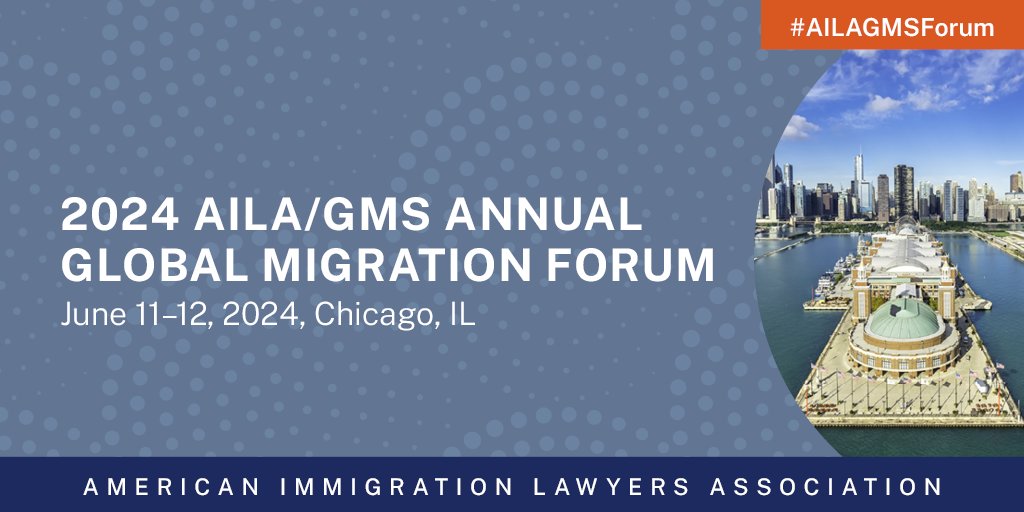 #AILAGMSForum

2024 AILA/GMS ANNUAL GLOBAL MIGRATION FORUM

June 11–12, 2024, Chicago, IL

AMERICAN IMMIGRATION LAWYERS ASSOCIATION